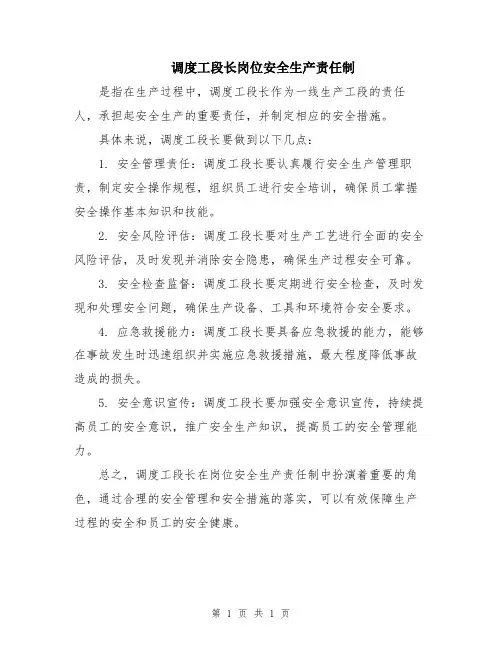 调度工段长岗位安全生产责任制

是指在生产过程中，调度工段长作为一线生产工段的责任人，承担起安全生产的重要责任，并制定相应的安全措施。

具体来说，调度工段长要做到以下几点：

1. 安全管理责任：调度工段长要认真履行安全生产管理职责，制定安全操作规程，组织员工进行安全培训，确保员工掌握安全操作基本知识和技能。

2. 安全风险评估：调度工段长要对生产工艺进行全面的安全风险评估，及时发现并消除安全隐患，确保生产过程安全可靠。

3. 安全检查监督：调度工段长要定期进行安全检查，及时发现和处理安全问题，确保生产设备、工具和环境符合安全要求。

4. 应急救援能力：调度工段长要具备应急救援的能力，能够在事故发生时迅速组织并实施应急救援措施，最大程度降低事故造成的损失。

5. 安全意识宣传：调度工段长要加强安全意识宣传，持续提高员工的安全意识，推广安全生产知识，提高员工的安全管理能力。

总之，调度工段长在岗位安全生产责任制中扮演着重要的角色，通过合理的安全管理和安全措施的落实，可以有效保障生产过程的安全和员工的安全健康。

第 1 页 共 1 页